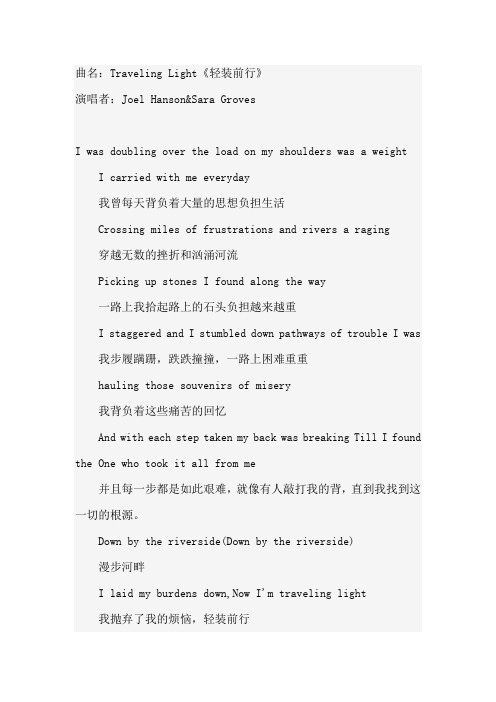 曲名：Traveling Light《轻装前行》

演唱者：Joel Hanson&Sara Groves

I was doubling over the load on my shoulders was a weight

I carried with me everyday

我曾每天背负着大量的思想负担生活

Crossing miles of frustrations and rivers a raging

穿越无数的挫折和汹涌河流

Picking up stones I found along the way

一路上我拾起路上的石头负担越来越重

I staggered and I stumbled down pathways of trouble I was

我步履蹒跚，跌跌撞撞，一路上困难重重

hauling those souvenirs of misery

我背负着这些痛苦的回忆

And with each step taken my back was breaking Till I found the One who took it all from me

并且每一步都是如此艰难，就像有人敲打我的背，直到我找到这一切的根源。

Down by the riverside(Down by the riverside)

漫步河畔

I laid my burdens down,Now I'm traveling light

我抛弃了我的烦恼，轻装前行